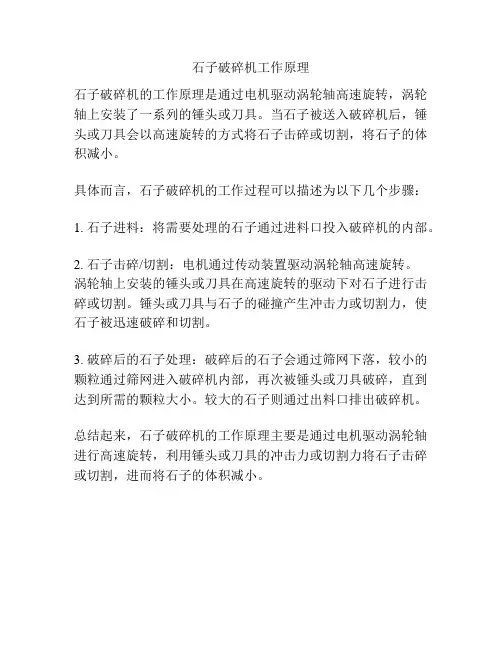 石子破碎机工作原理

石子破碎机的工作原理是通过电机驱动涡轮轴高速旋转，涡轮轴上安装了一系列的锤头或刀具。当石子被送入破碎机后，锤头或刀具会以高速旋转的方式将石子击碎或切割，将石子的体积减小。

具体而言，石子破碎机的工作过程可以描述为以下几个步骤：

1. 石子进料：将需要处理的石子通过进料口投入破碎机的内部。

2. 石子击碎/切割：电机通过传动装置驱动涡轮轴高速旋转。涡轮轴上安装的锤头或刀具在高速旋转的驱动下对石子进行击碎或切割。锤头或刀具与石子的碰撞产生冲击力或切割力，使石子被迅速破碎和切割。

3. 破碎后的石子处理：破碎后的石子会通过筛网下落，较小的颗粒通过筛网进入破碎机内部，再次被锤头或刀具破碎，直到达到所需的颗粒大小。较大的石子则通过出料口排出破碎机。

总结起来，石子破碎机的工作原理主要是通过电机驱动涡轮轴进行高速旋转，利用锤头或刀具的冲击力或切割力将石子击碎或切割，进而将石子的体积减小。